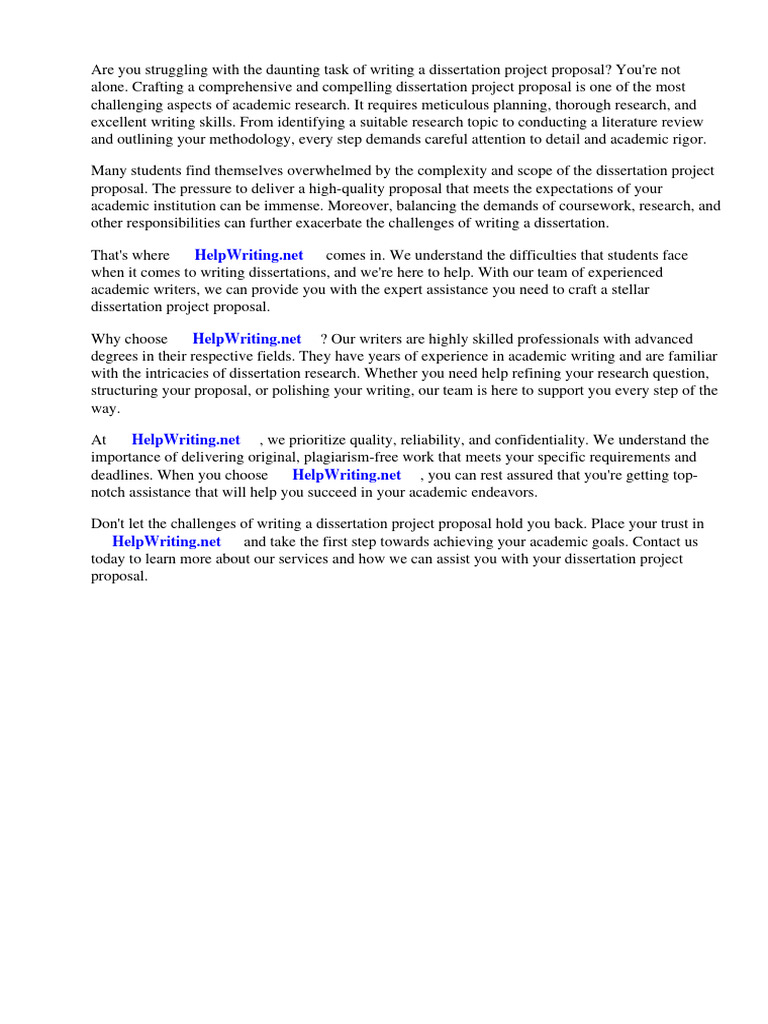 Are you struggling with the daunting task of writing a dissertation project proposal? You're not alone. Crafting a comprehensive and compelling dissertation project proposal is one of the most challenging aspects of academic research. It requires meticulous planning, thorough research, and excellent writing skills. From identifying a suitable research topic to conducting a literature review and outlining your methodology, every step demands careful attention to detail and academic rigor.

Many students find themselves overwhelmed by the complexity and scope of the dissertation project proposal. The pressure to deliver a high-quality proposal that meets the expectations of your academic institution can be immense. Moreover, balancing the demands of coursework, research, and other responsibilities can further exacerbate the challenges of writing a dissertation.

That's where HelpWriting.net comes in. We understand the difficulties that students face when it comes to writing dissertations, and we're here to help. With our team of experienced academic writers, we can provide you with the expert assistance you need to craft a stellar dissertation project proposal.

Why choose HelpWriting.net ? Our writers are highly skilled professionals with advanced degrees in their respective fields. They have years of experience in academic writing and are familiar with the intricacies of dissertation research. Whether you need help refining your research question, structuring your proposal, or polishing your writing, our team is here to support you every step of the way.

At HelpWriting.net , we prioritize quality, reliability, and confidentiality. We understand the importance of delivering original, plagiarism-free work that meets your specific requirements and deadlines. When you choose HelpWriting.net , you can rest assured that you're getting top-notch assistance that will help you succeed in your academic endeavors.

Don't let the challenges of writing a dissertation project proposal hold you back. Place your trust in HelpWriting.net and take the first step towards achieving your academic goals. Contact us today to learn more about our services and how we can assist you with your dissertation project proposal.